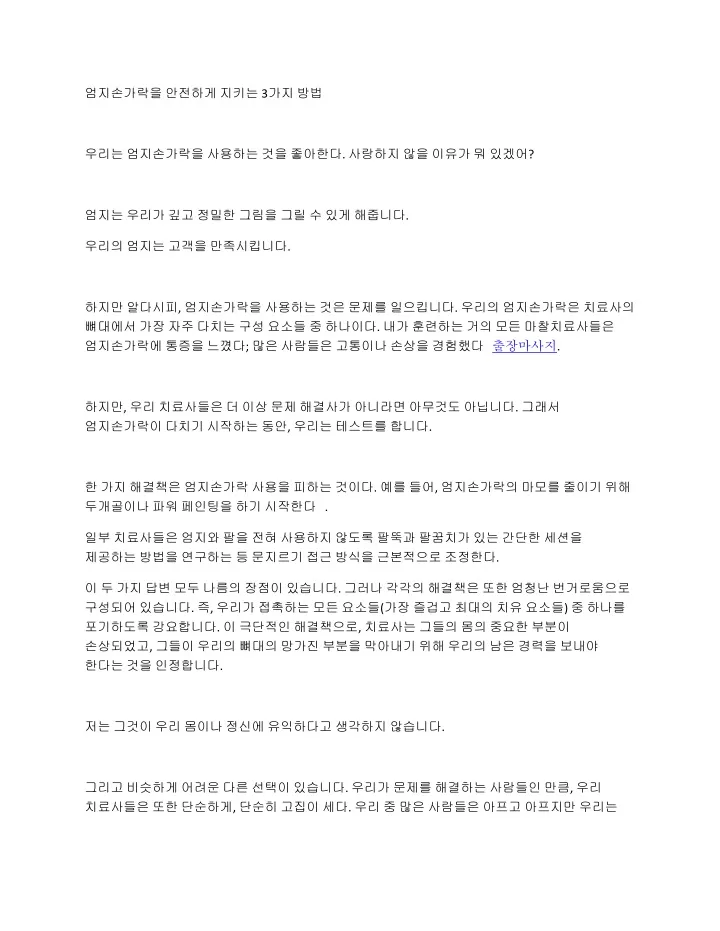 엄지손가락을 안전하게 지키는 3가지 방법

우리는 엄지손가락을 사용하는 것을 좋아한다. 사랑하지 않을 이유가 뭐 있겠어?

엄지는 우리가 깊고 정밀한 그림을 그릴 수 있게 해줍니다.

우리의 엄지는 고객을 만족시킵니다.

하지만 알다시피, 엄지손가락을 사용하는 것은 문제를 일으킵니다. 우리의 엄지손가락은 치료사의 뼈대에서 가장 자주 다치는 구성 요소들 중 하나이다. 내가 훈련하는 거의 모든 마찰치료사들은 엄지손가락에 통증을 느꼈다; 많은 사람들은 고통이나 손상을 경험했다 출장마사지.

하지만, 우리 치료사들은 더 이상 문제 해결사가 아니라면 아무것도 아닙니다. 그래서 엄지손가락이 다치기 시작하는 동안, 우리는 테스트를 합니다.

한 가지 해결책은 엄지손가락 사용을 피하는 것이다. 예를 들어, 엄지손가락의 마모를 줄이기 위해 두개골이나 파워 페인팅을 하기 시작한다 .

일부 치료사들은 엄지와 팔을 전혀 사용하지 않도록 팔뚝과 팔꿈치가 있는 간단한 세션을 제공하는 방법을 연구하는 등 문지르기 접근 방식을 근본적으로 조정한다.

이 두 가지 답변 모두 나름의 장점이 있습니다. 그러나 각각의 해결책은 또한 엄청난 번거로움으로 구성되어 있습니다. 즉, 우리가 접촉하는 모든 요소들(가장 즐겁고 최대의 치유 요소들) 중 하나를 포기하도록 강요합니다. 이 극단적인 해결책으로, 치료사는 그들의 몸의 중요한 부분이 손상되었고, 그들이 우리의 뼈대의 망가진 부분을 막아내기 위해 우리의 남은 경력을 보내야 한다는 것을 인정합니다.

저는 그것이 우리 몸이나 정신에 유익하다고 생각하지 않습니다.

그리고 비슷하게 어려운 다른 선택이 있습니다. 우리가 문제를 해결하는 사람들인 만큼, 우리 치료사들은 또한 단순하게, 단순히 고집이 세다. 우리 중 많은 사람들은 아프고 아프지만 우리는